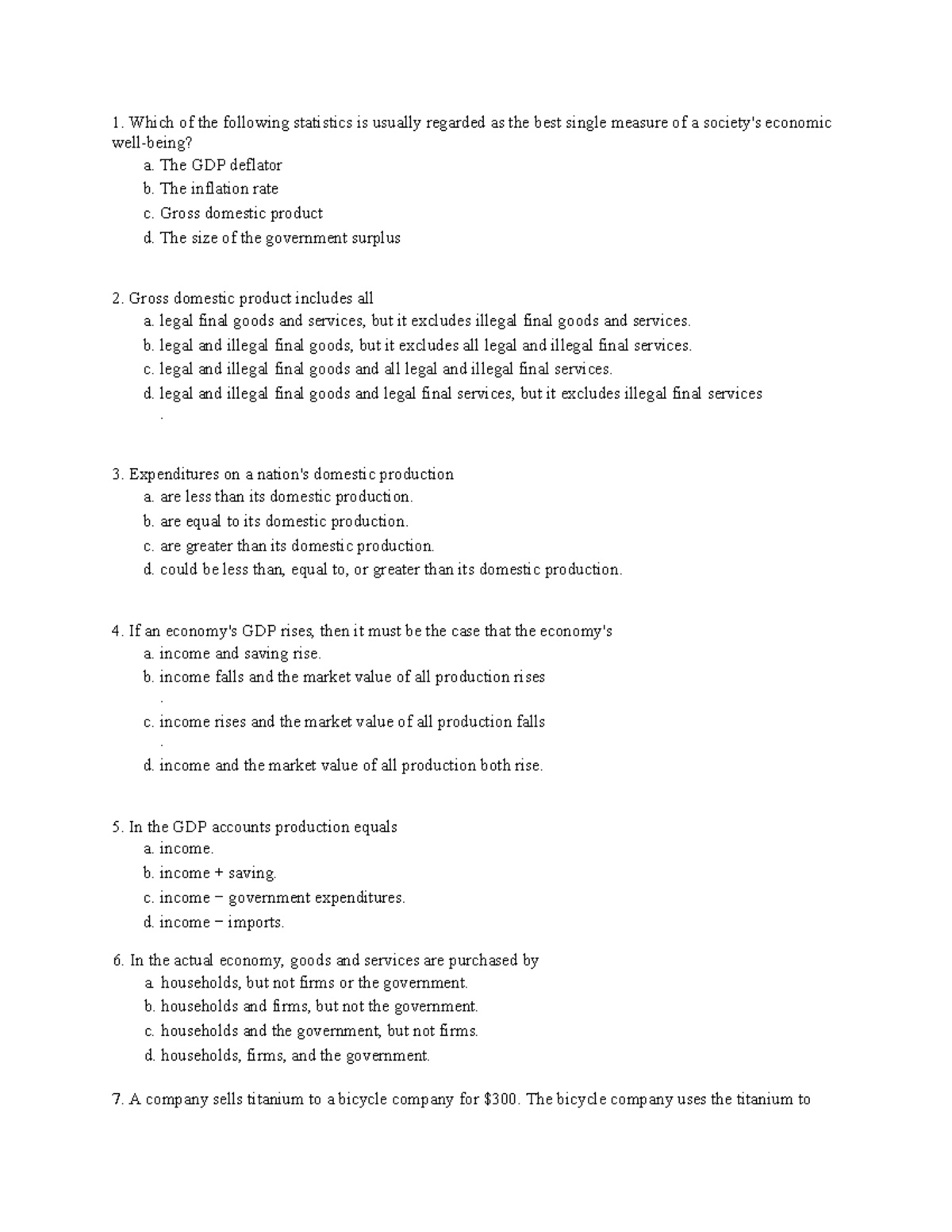 1. Which of the following statistics is usually regarded as the best single measure of a society's economic well-being?
a. The GDP deflator
b. The inflation rate
c. Gross domestic product
d. The size of the government surplus

2. Gross domestic product includes all
a. legal final goods and services, but it excludes illegal final goods and services.
b. legal and illegal final goods, but it excludes all legal and illegal final services.
c. legal and illegal final goods and all legal and illegal final services.
d. legal and illegal final goods and legal final services, but it excludes illegal final services .

3. Expenditures on a nation's domestic production
a. are less than its domestic production.
b. are equal to its domestic production.
c. are greater than its domestic production.
d. could be less than, equal to, or greater than its domestic production.

4. If an economy's GDP rises, then it must be the case that the economy's
a. income and saving rise.
b. income falls and the market value of all production rises .
c. income rises and the market value of all production falls .
d. income and the market value of all production both rise.

5. In the GDP accounts production equals
a. income.
b. income + saving.
c. income − government expenditures.
d. income − imports.

6. In the actual economy, goods and services are purchased by
a. households, but not firms or the government.
b. households and firms, but not the government.
c. households and the government, but not firms.
d. households, firms, and the government.

7. A company sells titanium to a bicycle company for $300. The bicycle company uses the titanium to